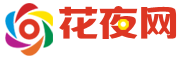 花夜网